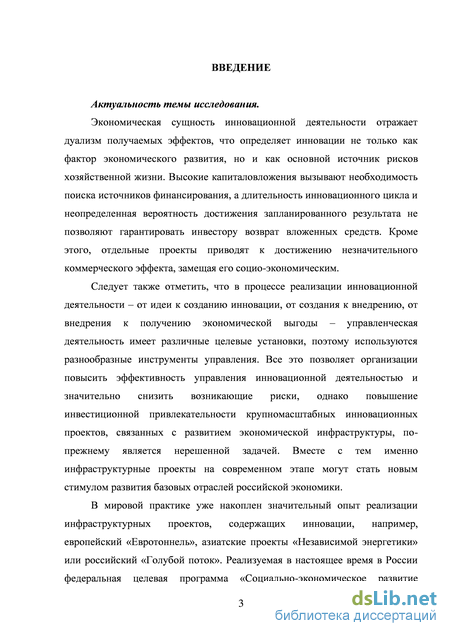 ВВЕДЕНИЕ

Актуальность темы исследования.

Экономическая сущность инновационной деятельности отражает дуализм получаемых эффектов, что определяет инновации не только как фактор экономического развития, но и как основной источник рисков хозяйственной жизни. Высокие капиталовложения вызывают необходимость поиска источников финансирования, а длительность инновационного цикла и неопределенная вероятность достижения запланированного результата не позволяют гарантировать инвестору возврат вложенных средств. Кроме этого, отдельные проекты приводят к достижению незначительного коммерческого эффекта, замещая его социо-экономическим.

Следует также отметить, что в процессе реализации инновационной деятельности – от идеи к созданию инновации, от создания к внедрению, от внедрения к получению экономической выгоды – управленческая деятельность имеет различные целевые установки, поэтому используются разнообразные инструменты управления. Все это позволяет организации повысить эффективность управления инновационной деятельностью и значительно снизить возникающие риски, однако повышение инвестиционной привлекательности крупномасштабных инновационных проектов, связанных с развитием экономической инфраструктуры, по-прежнему является нерешенной задачей. Вместе с тем именно инфраструктурные проекты на современном этапе могут стать новым стимулом развития базовых отраслей российской экономики.

В мировой практике уже накоплен значительный опыт реализации инфраструктурных проектов, содержащих инновации, например, европейский «Евротоннель», азиатские проекты «Независимой энергетики» или российский «Голубой поток». Реализуемая в настоящее время в России федеральная целевая программа «Социально-экономическое развитие

3

dsLib.net
библиотека диссертаций